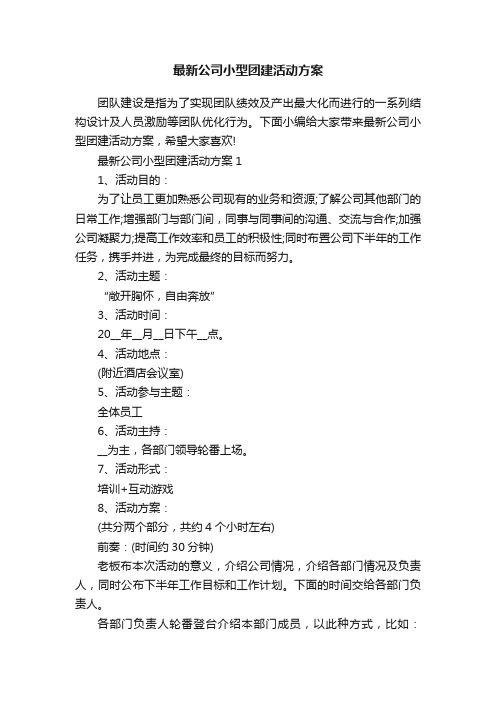 最新公司小型团建活动方案

团队建设是指为了实现团队绩效及产出最大化而进行的一系列结构设计及人员激励等团队优化行为。下面小编给大家带来最新公司小型团建活动方案，希望大家喜欢!

最新公司小型团建活动方案 1

1、活动目的：

为了让员工更加熟悉公司现有的业务和资源;了解公司其他部门的日常工作;增强部门与部门间，同事与同事间的沟通、交流与合作;加强公司凝聚力;提高工作效率和员工的积极性;同时布置公司下半年的工作任务，携手并进，为完成最终的目标而努力。

2、活动主题：

“敞开胸怀，自由奔放”

3、活动时间：

20__年__月__日下午__点。

4、活动地点：

(附近酒店会议室)

5、活动参与主题：

全体员工

6、活动主持：

__为主，各部门领导轮番上场。

7、活动形式：

培训+互动游戏

8、活动方案：

(共分两个部分，共约 4 个小时左右)

前奏：(时间约 30 分钟)

老板布本次活动的意义，介绍公司情况，介绍各部门情况及负责人，同时公布下半年工作目标和工作计划。下面的时间交给各部门负责人。

各部门负责人轮番登台介绍本部门成员，以此种方式，比如：